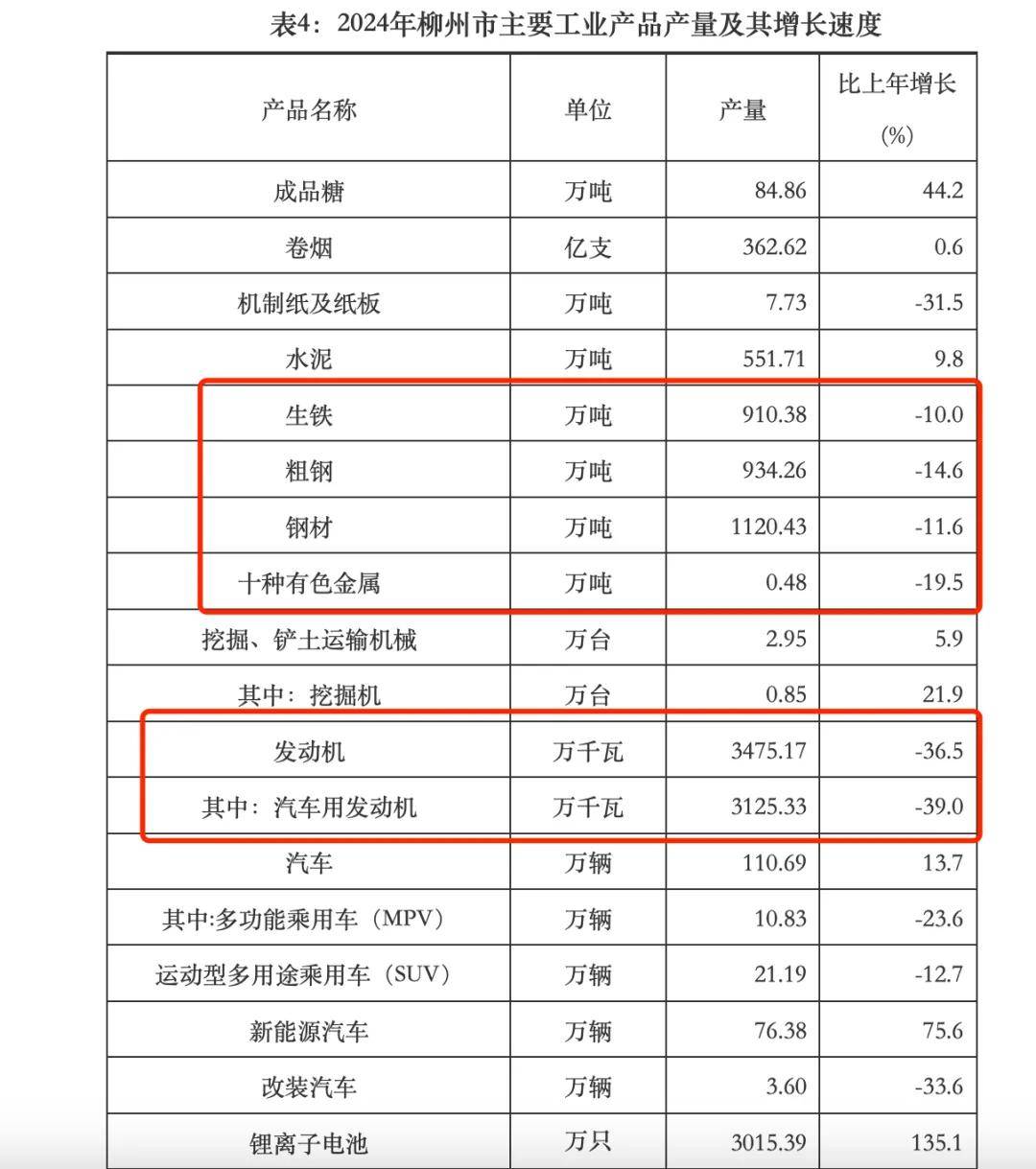 表4：2024年柳州市主要工业产品产量及其增长速度

| 产品名称 | 单位 | 产量 | 比上年增长（%） |
|---|---|---|---|
| 成品糖 | 万吨 | 84.86 | 44.2 |
| 卷烟 | 亿支 | 362.62 | 0.6 |
| 机制纸及纸板 | 万吨 | 7.73 | -31.5 |
| 水泥 | 万吨 | 551.71 | 9.8 |
| 生铁 | 万吨 | 910.38 | -10.0 |
| 粗钢 | 万吨 | 934.26 | -14.6 |
| 钢材 | 万吨 | 1120.43 | -11.6 |
| 十种有色金属 | 万吨 | 0.48 | -19.5 |
| 挖掘、铲土运输机械 | 万台 | 2.95 | 5.9 |
| 其中：挖掘机 | 万台 | 0.85 | 21.9 |
| 发动机 | 万千瓦 | 3475.17 | -36.5 |
| 其中：汽车用发动机 | 万千瓦 | 3125.33 | -39.0 |
| 汽车 | 万辆 | 110.69 | 13.7 |
| 其中:多功能乘用车（MPV） | 万辆 | 10.83 | -23.6 |
| 运动型多用途乘用车（SUV） | 万辆 | 21.19 | -12.7 |
| 新能源汽车 | 万辆 | 76.38 | 75.6 |
| 改装汽车 | 万辆 | 3.60 | -33.6 |
| 锂离子电池 | 万只 | 3015.39 | 135.1 |